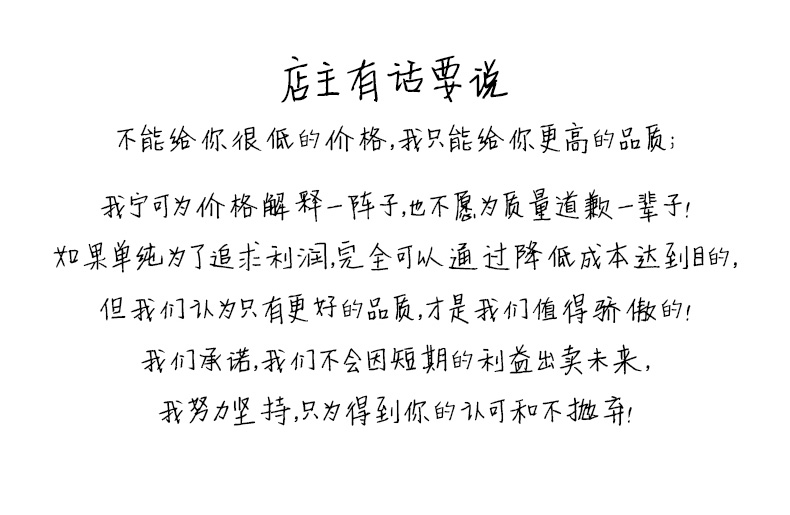 店主有话要说

不能给你很低的价格,我只能给你更高的品质;

我宁可为价格解释一阵子,也不愿为质量道歉一辈子!

如果单纯为了追求利润,完全可以通过降低成本达到目的,

但我们认为只有更好的品质,才是我们值得骄傲的!

我们承诺,我们不会因短期的利益出卖未来,

我努力坚持,只为得到你的认可和不抛弃!